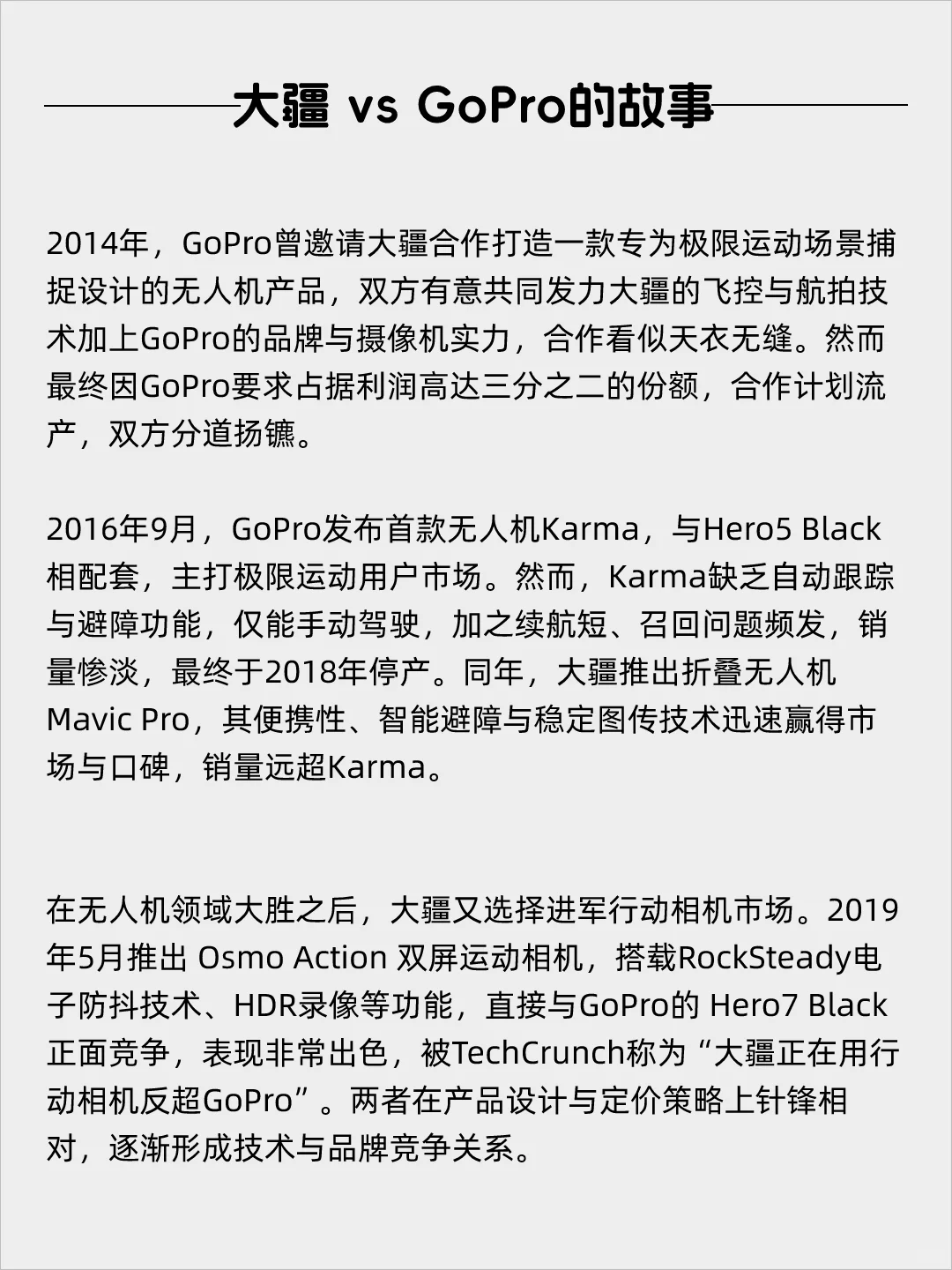 大疆 vs GoPro的故事

2014年，GoPro曾邀请大疆合作打造一款专为极限运动场景捕捉设计的无人机产品，双方有意共同发力大疆的飞控与航拍技术加上GoPro的品牌与摄像机实力，合作看似天衣无缝。然而最终因GoPro要求占据利润高达三分之二的份额，合作计划流产，双方分道扬镳。

2016年9月，GoPro发布首款无人机Karma，与Hero5 Black相配套，主打极限运动用户市场。然而，Karma缺乏自动跟踪与避障功能，仅能手动驾驶，加之续航短、召回问题频发，销量惨淡，最终于2018年停产。同年，大疆推出折叠无人机Mavic Pro，其便携性、智能避障与稳定图传技术迅速赢得市场与口碑，销量远超Karma。

在无人机领域大胜之后，大疆又选择进军行动相机市场。2019年5月推出 Osmo Action 双屏运动相机，搭载RockSteady电子防抖技术、HDR录像等功能，直接与GoPro的 Hero7 Black正面竞争，表现非常出色，被TechCrunch称为“大疆正在用行动相机反超GoPro”。两者在产品设计与定价策略上针锋相对，逐渐形成技术与品牌竞争关系。